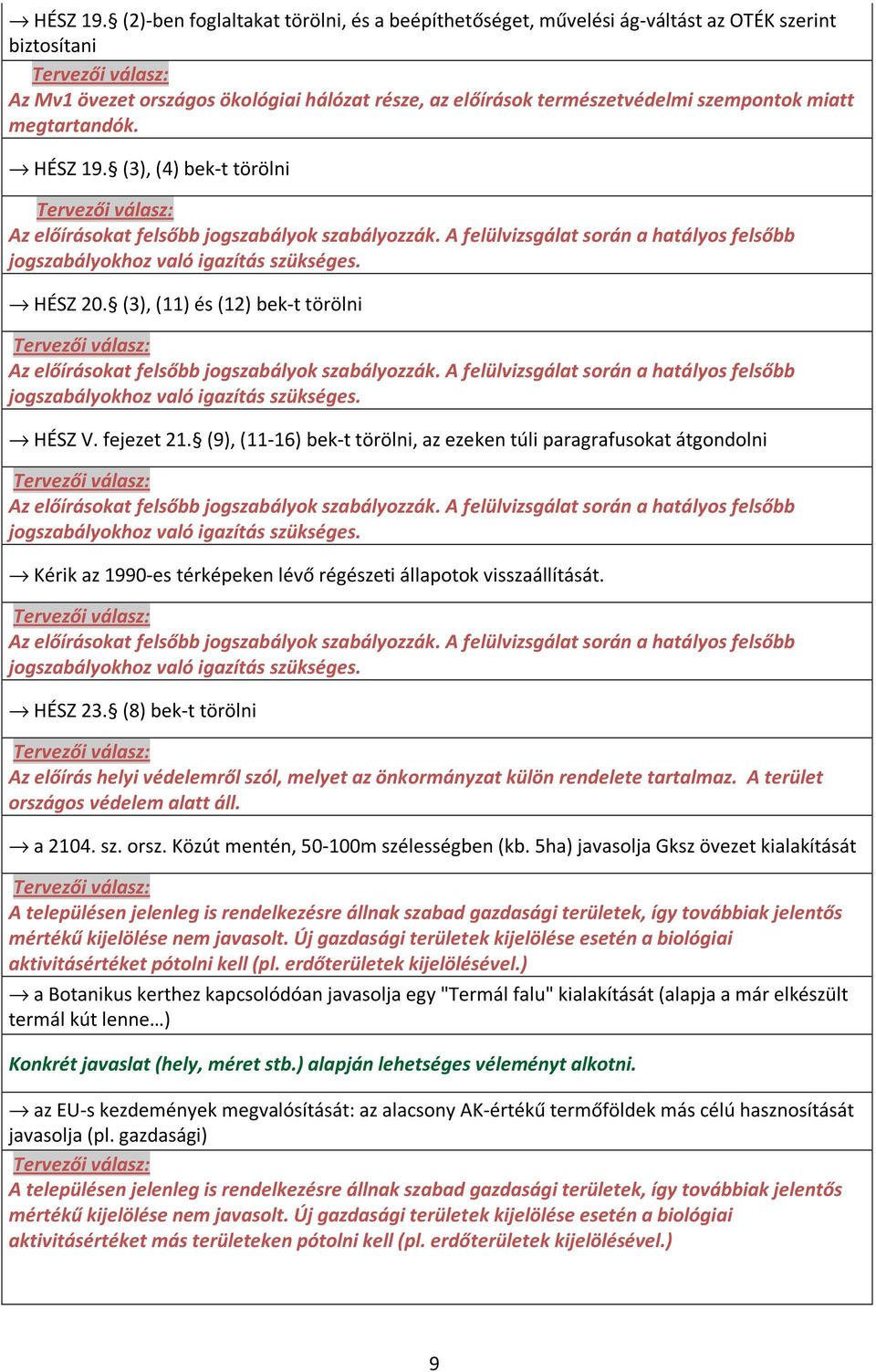 → HÉSZ 19.§ (2)-ben foglaltakat törölni, és a beépíthetőséget, művelési ág-váltást az OTÉK szerint biztosítani

Tervezői válasz:
Az Mv1 övezet országos ökológiai hálózat része, az előírások természetvédelmi szempontok miatt megtartandók.

→ HÉSZ 19.§ (3), (4) bek-t törölni

Tervezői válasz:
Az előírásokat felsőbb jogszabályok szabályozzák. A felülvizsgálat során a hatályos felsőbb jogszabályokhoz való igazítás szükséges.

→ HÉSZ 20.§ (3), (11) és (12) bek-t törölni

Tervezői válasz:
Az előírásokat felsőbb jogszabályok szabályozzák. A felülvizsgálat során a hatályos felsőbb jogszabályokhoz való igazítás szükséges.

→ HÉSZ V. fejezet 21.§ (9), (11-16) bek-t törölni, az ezeken túli paragrafusokat átgondolni

Tervezői válasz:
Az előírásokat felsőbb jogszabályok szabályozzák. A felülvizsgálat során a hatályos felsőbb jogszabályokhoz való igazítás szükséges.

→ Kérik az 1990-es térképeken lévő régészeti állapotok visszaállítását.

Tervezői válasz:
Az előírásokat felsőbb jogszabályok szabályozzák. A felülvizsgálat során a hatályos felsőbb jogszabályokhoz való igazítás szükséges.

→ HÉSZ 23.§ (8) bek-t törölni

Tervezői válasz:
Az előírás helyi védelemről szól, melyet az önkormányzat külön rendelete tartalmaz. A terület országos védelem alatt áll.

→ a 2104. sz. orsz. Közút mentén, 50-100m szélességben (kb. 5ha) javasolja Gksz övezet kialakítását

Tervezői válasz:
A településen jelenleg is rendelkezésre állnak szabad gazdasági területek, így továbbiak jelentős mértékű kijelölése nem javasolt. Új gazdasági területek kijelölése esetén a biológiai aktivitásértéket pótolni kell (pl. erdőterületek kijelölésével.)

→ a Botanikus kerthez kapcsolódóan javasolja egy "Termál falu" kialakítását (alapja a már elkészült termál kút lenne…)

Konkrét javaslat (hely, méret stb.) alapján lehetséges véleményt alkotni.

→ az EU-s kezdemények megvalósítását: az alacsony AK-értékű termőföldek más célú hasznosítását javasolja (pl. gazdasági)

Tervezői válasz:
A településen jelenleg is rendelkezésre állnak szabad gazdasági területek, így továbbiak jelentős mértékű kijelölése nem javasolt. Új gazdasági területek kijelölése esetén a biológiai aktivitásértéket más területeken pótolni kell (pl. erdőterületek kijelölésével.)

9